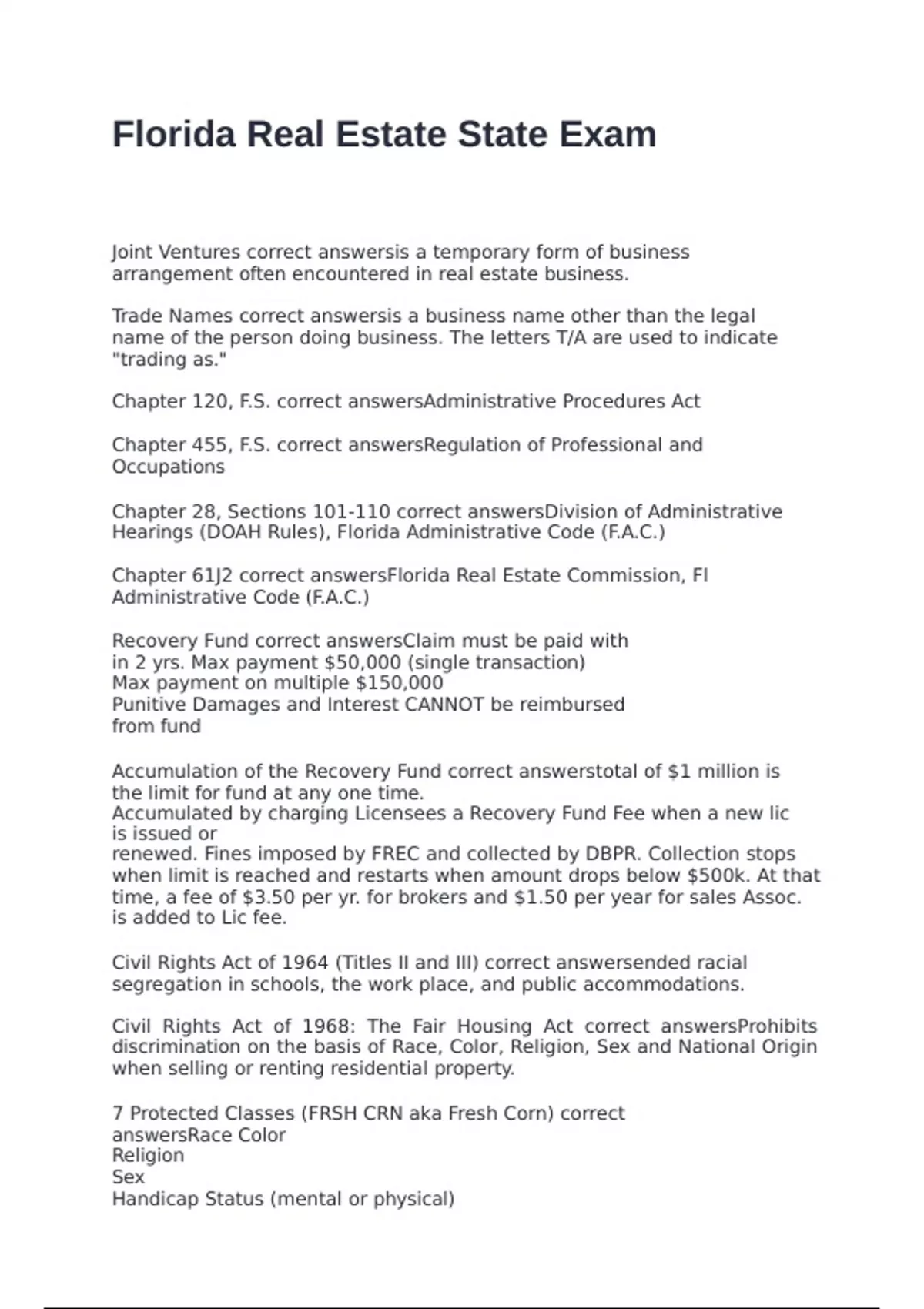 Florida Real Estate State Exam

Joint Ventures correct answersis a temporary form of business arrangement often encountered in real estate business.

Trade Names correct answersis a business name other than the legal name of the person doing business. The letters T/A are used to indicate "trading as."

Chapter 120, F.S. correct answersAdministrative Procedures Act

Chapter 455, F.S. correct answersRegulation of Professional and Occupations

Chapter 28, Sections 101-110 correct answersDivision of Administrative Hearings (DOAH Rules), Florida Administrative Code (F.A.C.)

Chapter 61J2 correct answersFlorida Real Estate Commission, Fl Administrative Code (F.A.C.)

Recovery Fund correct answersClaim must be paid with in 2 yrs. Max payment $50,000 (single transaction)
Max payment on multiple $150,000
Punitive Damages and Interest CANNOT be reimbursed from fund

Accumulation of the Recovery Fund correct answerstotal of $1 million is the limit for fund at any one time.
Accumulated by charging Licensees a Recovery Fund Fee when a new lic is issued or renewed. Fines imposed by FREC and collected by DBPR. Collection stops when limit is reached and restarts when amount drops below $500k. At that time, a fee of $3.50 per yr. for brokers and $1.50 per year for sales Assoc. is added to Lic fee.

Civil Rights Act of 1964 (Titles II and III) correct answersended racial segregation in schools, the work place, and public accommodations.

Civil Rights Act of 1968: The Fair Housing Act correct answersProhibits discrimination on the basis of Race, Color, Religion, Sex and National Origin when selling or renting residential property.

7 Protected Classes (FRSH CRN aka Fresh Corn) correct answersRace Color
Religion
Sex
Handicap Status (mental or physical)